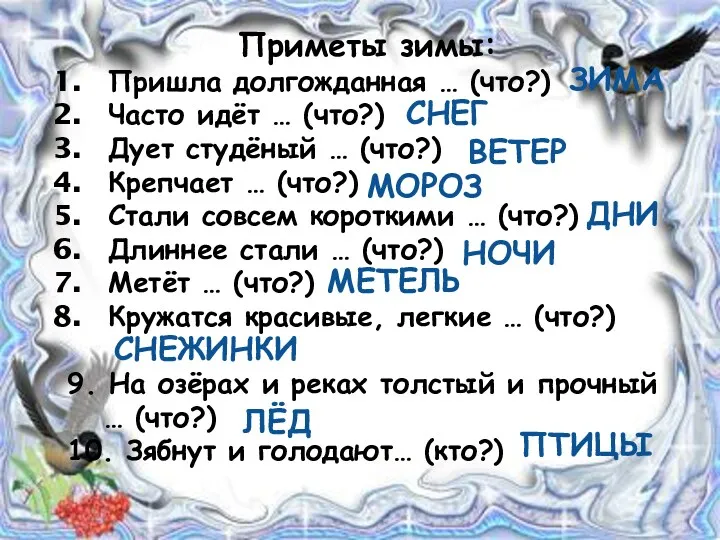 Приметы зимы:

1. Пришла долгожданная … (что?) ЗИМА
2. Часто идёт … (что?) СНЕГ
3. Дует студёный … (что?) ВЕТЕР
4. Крепчает … (что?) МОРОЗ
5. Стали совсем короткими … (что?) ДНИ
6. Длиннее стали … (что?) НОЧИ
7. Метёт … (что?) МЕТЕЛЬ
8. Кружатся красивые, легкие … (что?) СНЕЖИНКИ
9. На озёрах и реках толстый и прочный … (что?) ЛЁД
10. Зябнут и голодают… (кто?) ПТИЦЫ